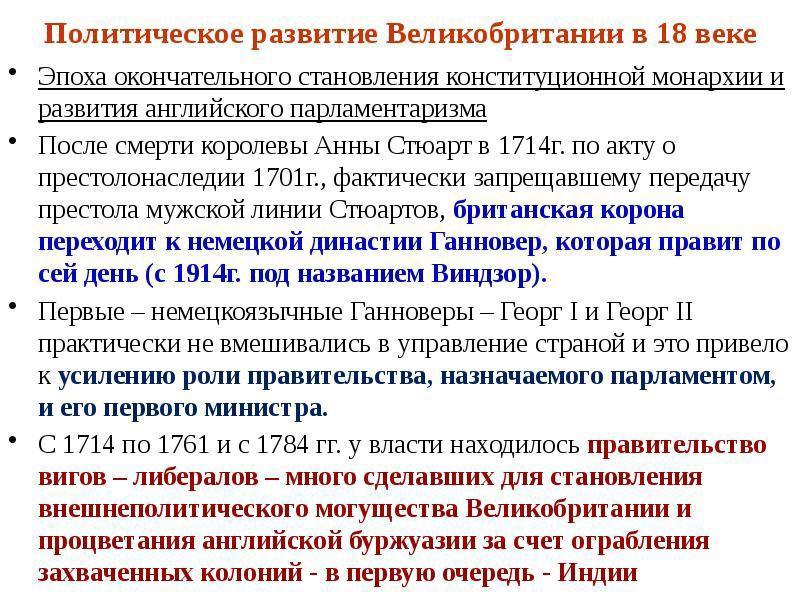 Политическое развитие Великобритании в 18 веке

• Эпоха окончательного становления конституционной монархии и развития английского парламентаризма

• После смерти королевы Анны Стюарт в 1714г. по акту о престолонаследии 1701г., фактически запрещавшему передачу престола мужской линии Стюартов, британская корона переходит к немецкой династии Ганновер, которая правит по сей день (с 1914г. под названием Виндзор).

• Первые – немецкоязычные Ганноверы – Георг I и Георг II практически не вмешивались в управление страной и это привело к усилению роли правительства, назначаемого парламентом, и его первого министра.

• С 1714 по 1761 и с 1784 гг. у власти находилось правительство вигов – либералов – много сделавших для становления внешнеполитического могущества Великобритании и процветания английской буржуазии за счет ограбления захваченных колоний - в первую очередь - Индии